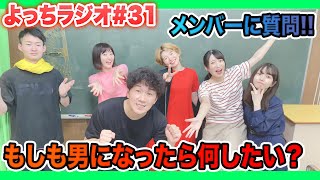 よっちラジオ#31

メンバーに質問!!

もしも男になったら何したい？